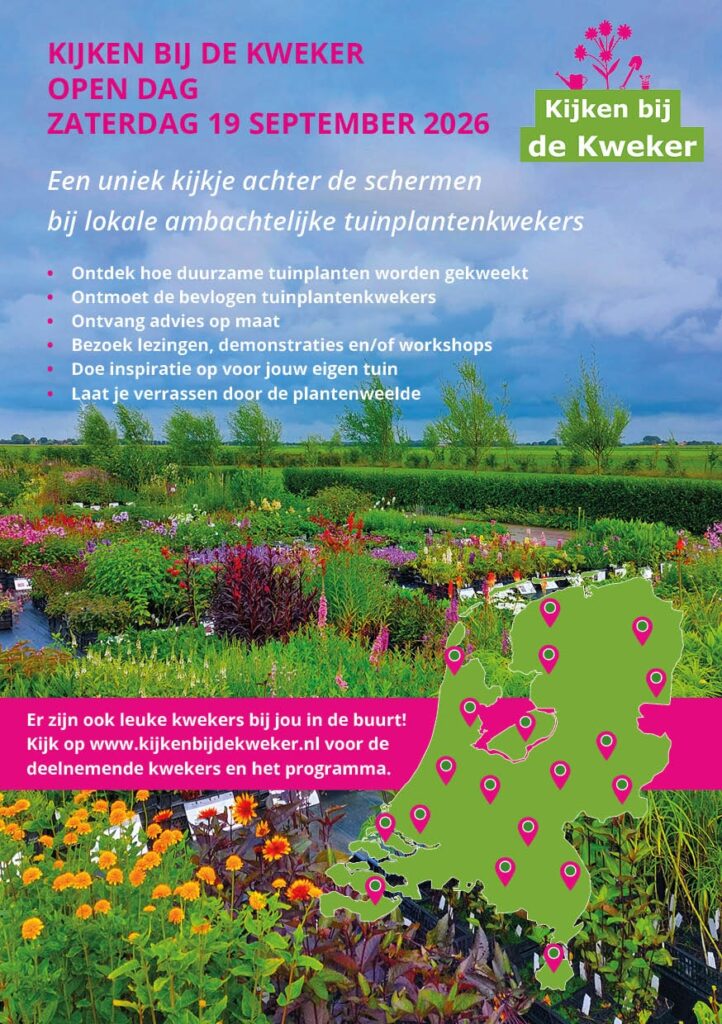 KIJKEN BIJ DE KWEKER
OPEN DAG
ZATERDAG 19 SEPTEMBER 2026

Kijken bij de Kweker

Een uniek kijkje achter de schermen bij lokale ambachtelijke tuinplantenkwekers

• Ontdek hoe duurzame tuinplanten worden gekweekt
• Ontmoet de bevlogen tuinplantenkwekers
• Ontvang advies op maat
• Bezoek lezingen, demonstraties en/of workshops
• Doe inspiratie op voor jouw eigen tuin
• Laat je verrassen door de plantenweelde

Er zijn ook leuke kwekers bij jou in de buurt! Kijk op www.kijkenbijdekweker.nl voor de deelnemende kwekers en het programma.